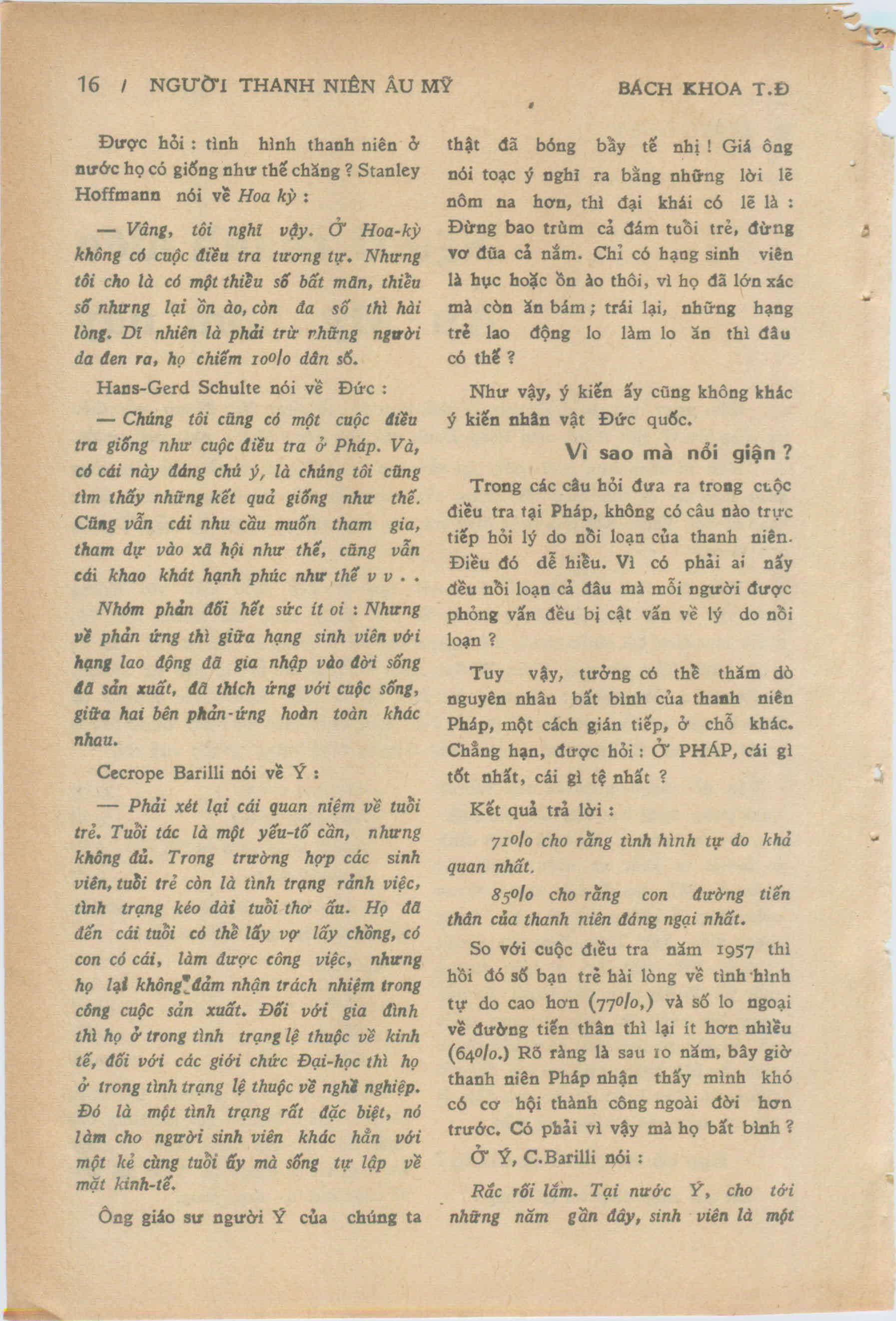 16 / NGƯỜI THANH NIÊN ÂU MỸ BÁCH KHOA T.Đ

Được hỏi : tình hình thanh niên ở nước họ có giống như thế chăng ? Stanley Hoffmann nói về Hoa kỳ :

— Vâng, tôi nghĩ vậy. Ở Hoa-kỳ không có cuộc điều tra tương tự. Nhưng tôi cho là có một thiểu số bất mãn, thiểu số nhưng lại ồn ào, còn đa số thì hài lòng. Dĩ nhiên là phải trừ những người da đen ra, họ chiếm 10o/o dân số.

Hans-Gerd Schulte nói về Đức :

— Chúng tôi cũng có một cuộc điều tra giống như cuộc điều tra ở Pháp. Và, có cái này đáng chú ý, là chúng tôi cũng tìm thấy những kết quả giống như thế. Cũng vẫn cái nhu cầu muốn tham gia, tham dự vào xã hội như thế, cũng vẫn cái khao khát hạnh phúc như thế v v . .

Nhóm phản đối hết sức ít oi : Nhưng về phản ứng thì giữa hạng sinh viên với hạng lao động đã gia nhập vào đời sống đã sản xuất, đã thích ứng với cuộc sống, giữa hai bên phản-ứng hoàn toàn khác nhau.

Cecrope Barilli nói về Ý :

— Phải xét lại cái quan niệm về tuổi trẻ. Tuổi tác là một yếu-tố cần, nhưng không đủ. Trong trường hợp các sinh viên, tuổi trẻ còn là tình trạng rảnh việc, tình trạng kéo dài tuổi thơ ấu. Họ đã đến cái tuổi có thể lấy vợ lấy chồng, có con có cái, làm được công việc, nhưng họ lại không đảm nhận trách nhiệm trong công cuộc sản xuất. Đối với gia đình thì họ ở trong tình trạng lệ thuộc về kinh tế, đối với các giới chức Đại-học thì họ ở trong tình trạng lệ thuộc về nghề nghiệp. Đó là một tình trạng rất đặc biệt, nó làm cho người sinh viên khác hẳn với một kẻ cùng tuổi ấy mà sống tự lập về mặt kinh-tế.

Ông giáo sư người Ý của chúng ta thật đã bóng bẩy tế nhị ! Giá ông nói toạc ý nghĩ ra bằng những lời lẽ nôm na hơn, thì đại khái có lẽ là : Đừng bao trùm cả đám tuổi trẻ, đừng vơ đũa cả nắm. Chỉ có hạng sinh viên là hục hoặc ồn ào thôi, vì họ đã lớn xác mà còn ăn bám ; trái lại, những hạng trẻ lao động lo làm lo ăn thì đâu có thế ?

Như vậy, ý kiến ấy cũng không khác ý kiến nhân vật Đức quốc.

Vì sao mà nổi giận ?

Trong các câu hỏi đưa ra trong cuộc điều tra tại Pháp, không có câu nào trực tiếp hỏi lý do nổi loạn của thanh niên. Điều đó dễ hiểu. Vì có phải ai nấy đều nổi loạn cả đâu mà mỗi người được phỏng vấn đều bị cật vấn về lý do nổi loạn ?

Tuy vậy, tưởng có thể thăm dò nguyên nhân bất bình của thanh niên Pháp, một cách gián tiếp, ở chỗ khác. Chẳng hạn, được hỏi : Ở PHÁP, cái gì tốt nhất, cái gì tệ nhất ?

Kết quả trả lời :

71o/o cho rằng tình hình tự do khả quan nhất.

85o/o cho rằng con đường tiến thân của thanh niên đáng ngại nhất.

So với cuộc điều tra năm 1957 thì hồi đó số bạn trẻ hài lòng về tình hình tự do cao hơn (77o/o,) và số lo ngoại về đường tiến thân thì lại ít hơn nhiều (64o/o.) Rõ ràng là sau 10 năm, bây giờ thanh niên Pháp nhận thấy mình khó có cơ hội thành công ngoài đời hơn trước. Có phải vì vậy mà họ bất bình ?

Ở Ý, C.Barilli nói :

Rắc rối lắm. Tại nước Ý, cho tới những năm gần đây, sinh viên là một